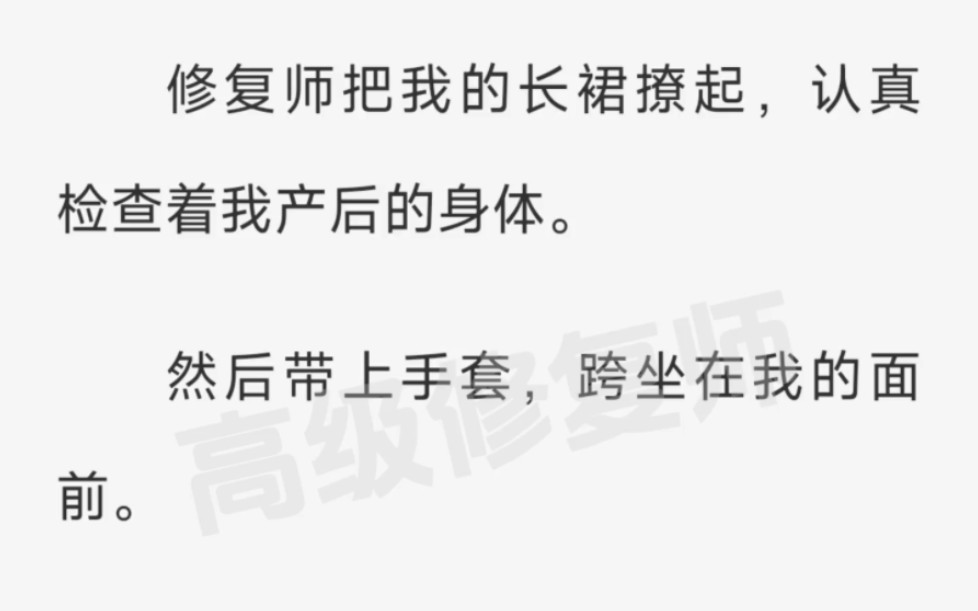 修复师把我的长裙撩起，认真检查着我产后的身体。

然后带上手套，跨坐在我的面前。

高级修复师